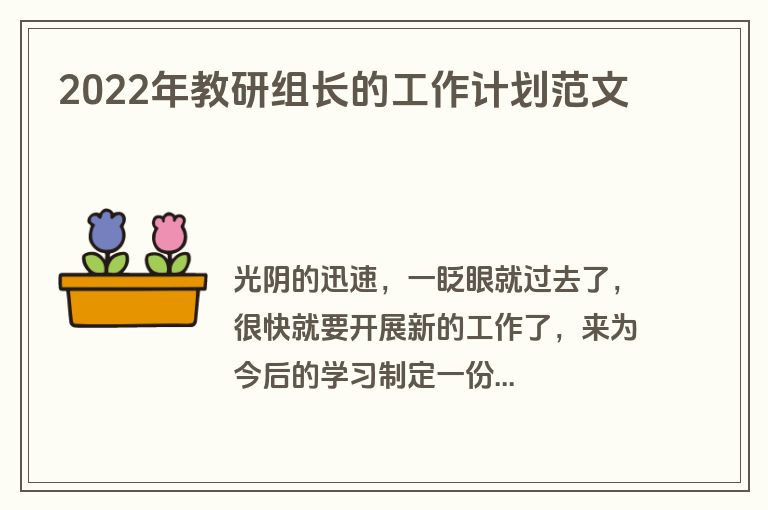 2022年教研组长的工作计划范文

光阴的迅速，一眨眼就过去了，很快就要开展新的工作了，来为今后的学习制定一份...